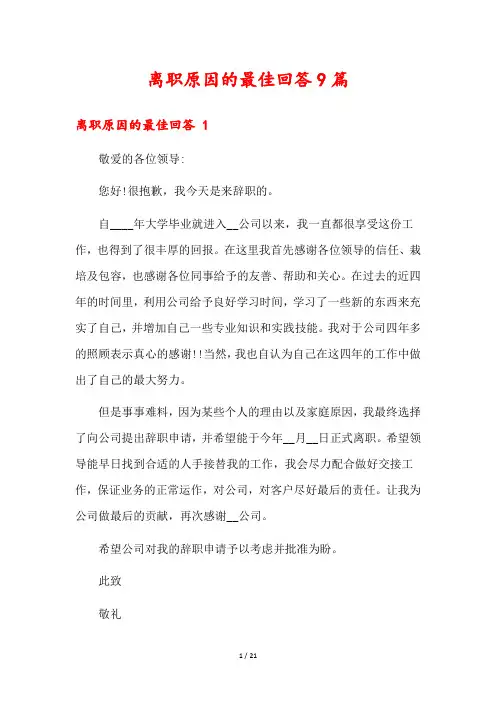 离职原因的最佳回答9篇

离职原因的最佳回答 1

敬爱的各位领导:

您好!很抱歉，我今天是来辞职的。

自____年大学毕业就进入__公司以来，我一直都很享受这份工作，也得到了很丰厚的回报。在这里我首先感谢各位领导的信任、栽培及包容，也感谢各位同事给予的友善、帮助和关心。在过去的近四年的时间里，利用公司给予良好学习时间，学习了一些新的东西来充实了自己，并增加自己一些专业知识和实践技能。我对于公司四年多的照顾表示真心的感谢!!当然，我也自认为自己在这四年的工作中做出了自己的最大努力。

但是事事难料，因为某些个人的理由以及家庭原因，我最终选择了向公司提出辞职申请，并希望能于今年__月__日正式离职。希望领导能早日找到合适的人手接替我的工作，我会尽力配合做好交接工作，保证业务的正常运作，对公司，对客户尽好最后的责任。让我为公司做最后的贡献，再次感谢__公司。

希望公司对我的辞职申请予以考虑并批准为盼。

此致

敬礼

1 / 21